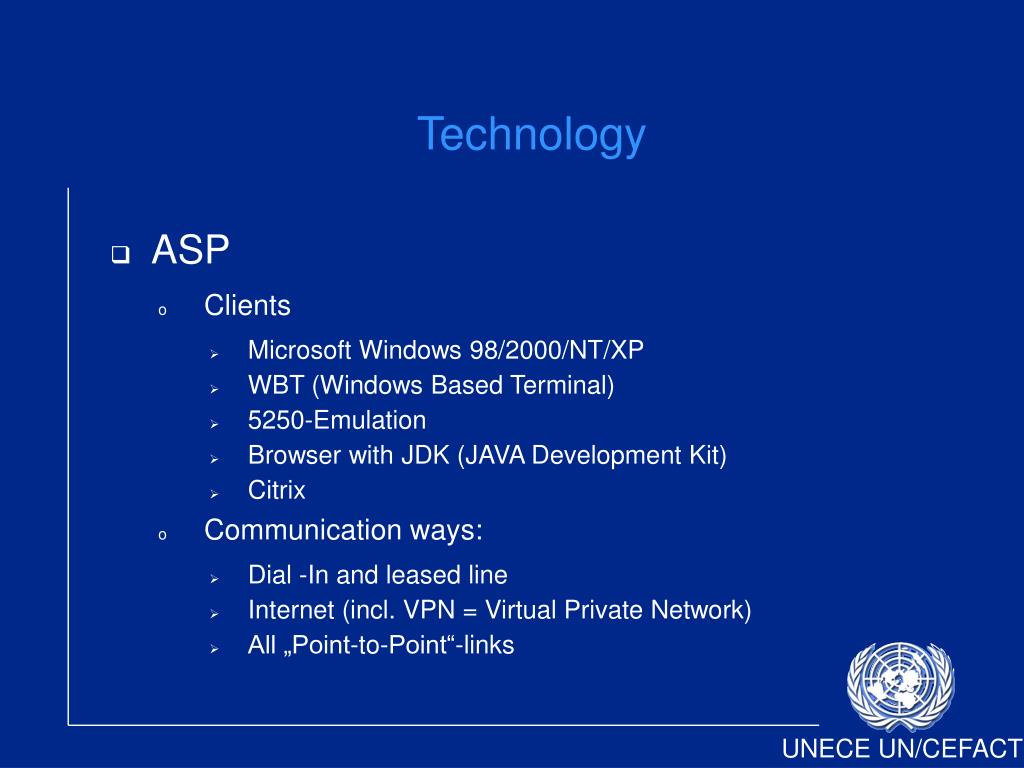 Technology

❑ ASP

o Clients

➢ Microsoft Windows 98/2000/NT/XP
➢ WBT (Windows Based Terminal)
➢ 5250-Emulation
➢ Browser with JDK (JAVA Development Kit)
➢ Citrix

o Communication ways:

➢ Dial -In and leased line
➢ Internet (incl. VPN = Virtual Private Network)
➢ All „Point-to-Point“-links

UNECE UN/CEFACT